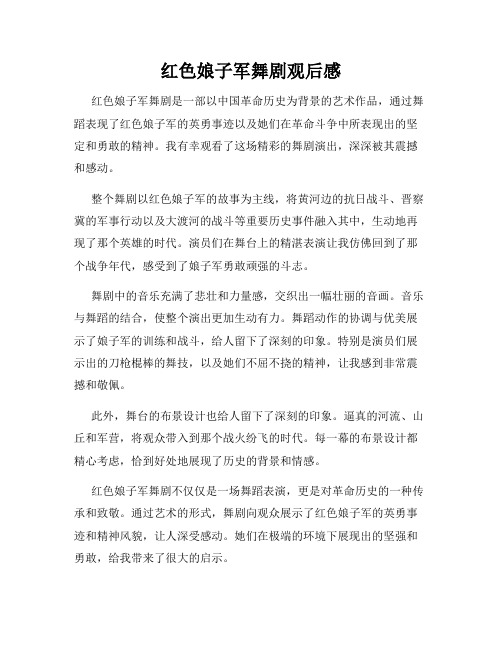 红色娘子军舞剧观后感

红色娘子军舞剧是一部以中国革命历史为背景的艺术作品，通过舞蹈表现了红色娘子军的英勇事迹以及她们在革命斗争中所表现出的坚定和勇敢的精神。我有幸观看了这场精彩的舞剧演出，深深被其震撼和感动。

整个舞剧以红色娘子军的故事为主线，将黄河边的抗日战斗、晋察冀的军事行动以及大渡河的战斗等重要历史事件融入其中，生动地再现了那个英雄的时代。演员们在舞台上的精湛表演让我仿佛回到了那个战争年代，感受到了娘子军勇敢顽强的斗志。

舞剧中的音乐充满了悲壮和力量感，交织出一幅壮丽的音画。音乐与舞蹈的结合，使整个演出更加生动有力。舞蹈动作的协调与优美展示了娘子军的训练和战斗，给人留下了深刻的印象。特别是演员们展示出的刀枪棍棒的舞技，以及她们不屈不挠的精神，让我感到非常震撼和敬佩。

此外，舞台的布景设计也给人留下了深刻的印象。逼真的河流、山丘和军营，将观众带入到那个战火纷飞的时代。每一幕的布景设计都精心考虑，恰到好处地展现了历史的背景和情感。

红色娘子军舞剧不仅仅是一场舞蹈表演，更是对革命历史的一种传承和致敬。通过艺术的形式，舞剧向观众展示了红色娘子军的英勇事迹和精神风貌，让人深受感动。她们在极端的环境下展现出的坚强和勇敢，给我带来了很大的启示。